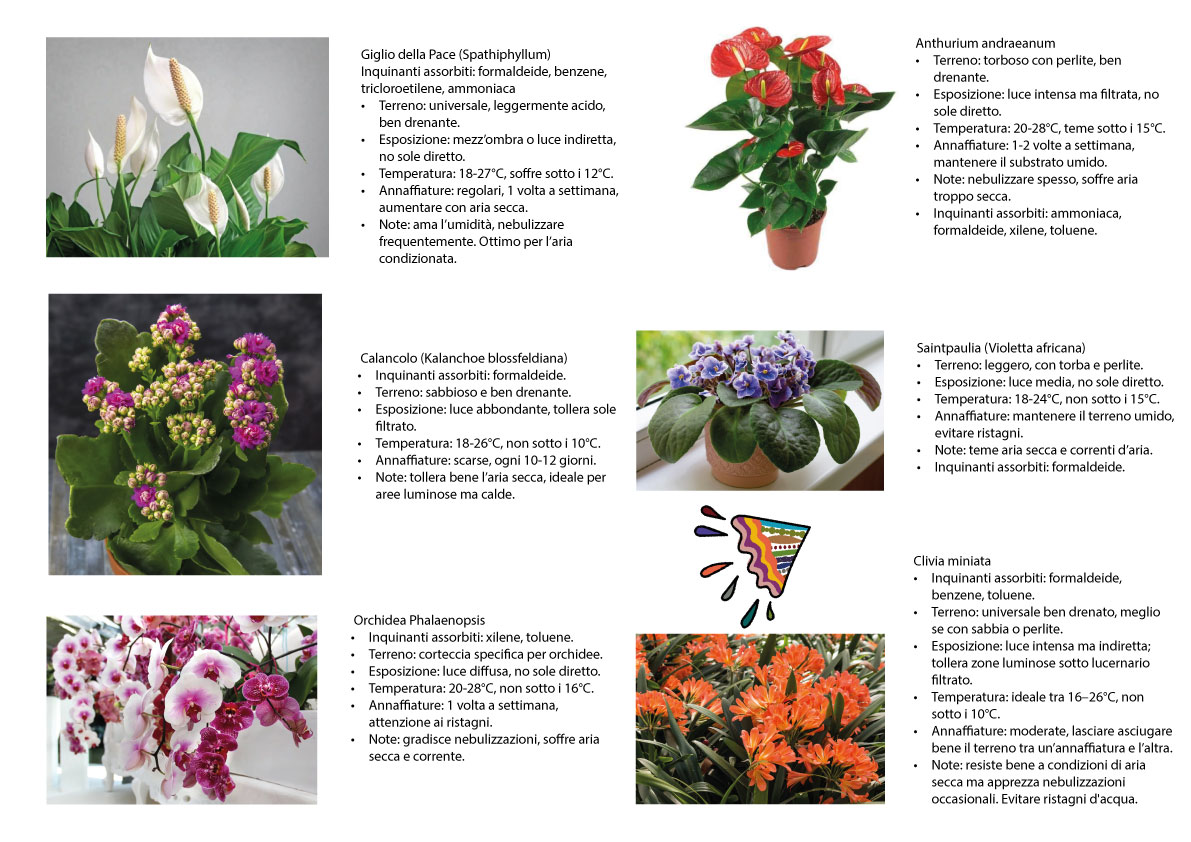 Giglio della Pace (Spathiphyllum)
Inquinanti assorbiti: formaldeide, benzene, tricloroetilene, ammoniaca
• Terreno: universale, leggermente acido, ben drenante.
• Esposizione: mezz'ombra o luce indiretta, no sole diretto.
• Temperatura: 18-27°C, soffre sotto i 12°C.
• Annaffiature: regolari, 1 volta a settimana, aumentare con aria secca.
• Note: ama l'umidità, nebulizzare frequentemente. Ottimo per l'aria condizionata.

Calancolo (Kalanchoe blossfeldiana)
• Inquinanti assorbiti: formaldeide.
• Terreno: sabbioso e ben drenante.
• Esposizione: luce abbondante, tollera sole filtrato.
• Temperatura: 18-26°C, non sotto i 10°C.
• Annaffiature: scarse, ogni 10-12 giorni.
• Note: tollera bene l'aria secca, ideale per aree luminose ma calde.

Orchidea Phalaenopsis
• Inquinanti assorbiti: xilene, toluene.
• Terreno: corteccia specifica per orchidee.
• Esposizione: luce diffusa, no sole diretto.
• Temperatura: 20-28°C, non sotto i 16°C.
• Annaffiature: 1 volta a settimana, attenzione ai ristagni.
• Note: gradisce nebulizzazioni, soffre aria secca e corrente.

Anthurium andraeanum
• Terreno: torboso con perlite, ben drenante.
• Esposizione: luce intensa ma filtrata, no sole diretto.
• Temperatura: 20-28°C, teme sotto i 15°C.
• Annaffiature: 1-2 volte a settimana, mantenere il substrato umido.
• Note: nebulizzare spesso, soffre aria troppo secca.
• Inquinanti assorbiti: ammoniaca, formaldeide, xilene, toluene.

Saintpaulia (Violetta africana)
• Terreno: leggero, con torba e perlite.
• Esposizione: luce media, no sole diretto.
• Temperatura: 18-24°C, non sotto i 15°C.
• Annaffiature: mantenere il terreno umido, evitare ristagni.
• Note: teme aria secca e correnti d'aria.
• Inquinanti assorbiti: formaldeide.

Clivia miniata
• Inquinanti assorbiti: formaldeide, benzene, toluene.
• Terreno: universale ben drenato, meglio se con sabbia o perlite.
• Esposizione: luce intensa ma indiretta; tollera zone luminose sotto lucernario filtrato.
• Temperatura: ideale tra 16–26°C, non sotto i 10°C.
• Annaffiature: moderate, lasciare asciugare bene il terreno tra un'annaffiatura e l'altra.
• Note: resiste bene a condizioni di aria secca ma apprezza nebulizzazioni occasionali. Evitare ristagni d'acqua.